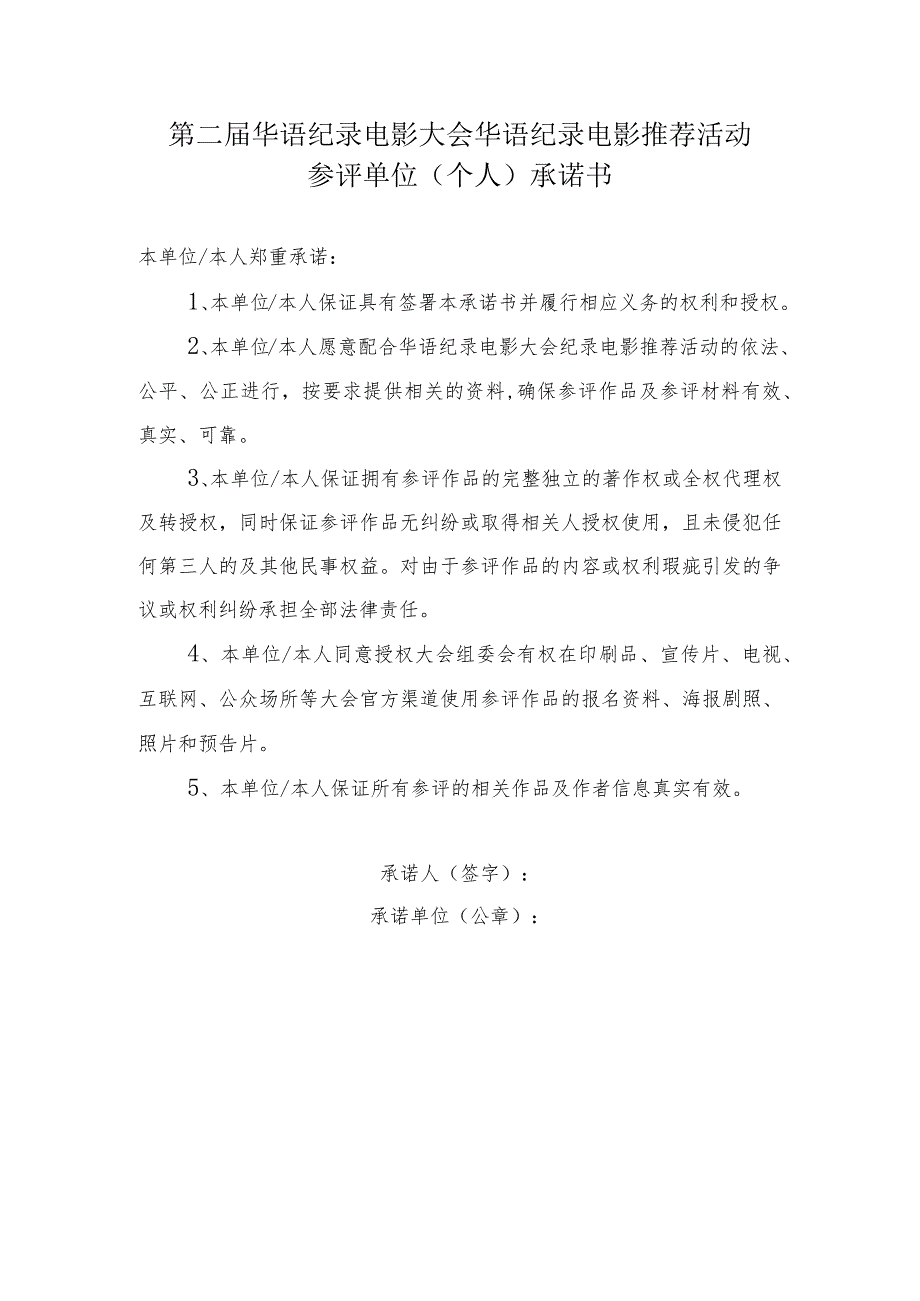 第二届华语纪录电影大会华语纪录电影推荐活动
参评单位（个人）承诺书

本单位/本人郑重承诺：

1、本单位/本人保证具有签署本承诺书并履行相应义务的权利和授权。

2、本单位/本人愿意配合华语纪录电影大会纪录电影推荐活动的依法、公平、公正进行，按要求提供相关的资料，确保参评作品及参评材料有效、真实、可靠。

3、本单位/本人保证拥有参评作品的完整独立的著作权或全权代理权及转授权，同时保证参评作品无纠纷或取得相关人授权使用，且未侵犯任何第三人的及其他民事权益。对由于参评作品的内容或权利瑕疵引发的争议或权利纠纷承担全部法律责任。

4、本单位/本人同意授权大会组委会有权在印刷品、宣传片、电视、互联网、公众场所等大会官方渠道使用参评作品的报名资料、海报剧照、照片和预告片。

5、本单位/本人保证所有参评的相关作品及作者信息真实有效。

承诺人（签字）：
承诺单位（公章）：